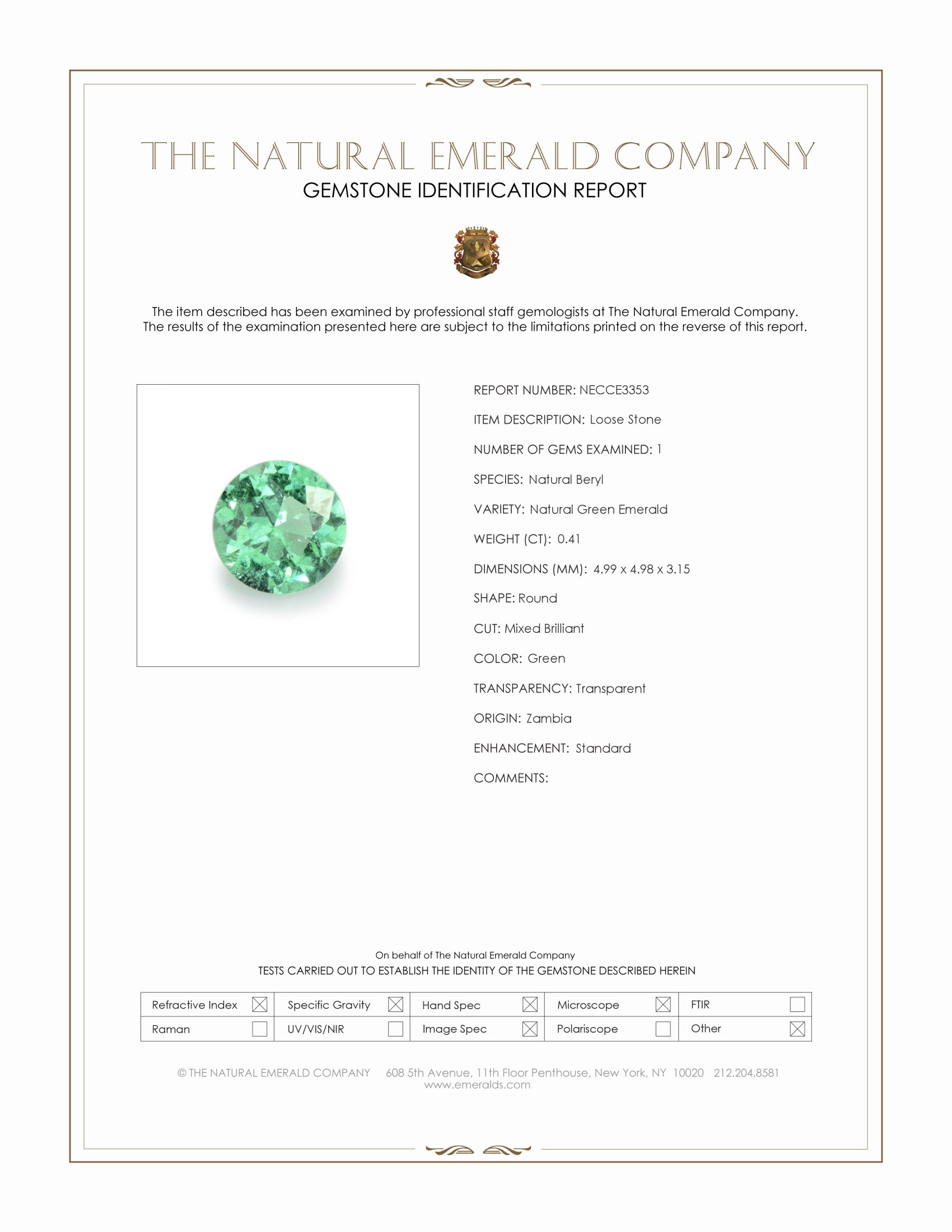 THE NATURAL EMERALD COMPANY
GEMSTONE IDENTIFICATION REPORT

The item described has been examined by professional staff gemologists at The Natural Emerald Company. The results of the examination presented here are subject to the limitations printed on the reverse of this report.

REPORT NUMBER: NECCE3353

ITEM DESCRIPTION: Loose Stone

NUMBER OF GEMS EXAMINED: 1

SPECIES: Natural Beryl

VARIETY: Natural Green Emerald

WEIGHT (CT): 0.41

DIMENSIONS (MM): 4.99 x 4.98 x 3.15

SHAPE: Round

CUT: Mixed Brilliant

COLOR: Green

TRANSPARENCY: Transparent

ORIGIN: Zambia

ENHANCEMENT: Standard

COMMENTS:

On behalf of The Natural Emerald Company
TESTS CARRIED OUT TO ESTABLISH THE IDENTITY OF THE GEMSTONE DESCRIBED HEREIN

| Refractive Index ☒ | Specific Gravity ☒ | Hand Spec ☒ | Microscope ☒ | FTIR ☐ |
|---|---|---|---|---|
| Raman ☐ | UV/VIS/NIR ☐ | Image Spec ☒ | Polariscope ☐ | Other ☒ |

© THE NATURAL EMERALD COMPANY 608 5th Avenue, 11th Floor Penthouse, New York, NY 10020 212.204.8581
www.emeralds.com